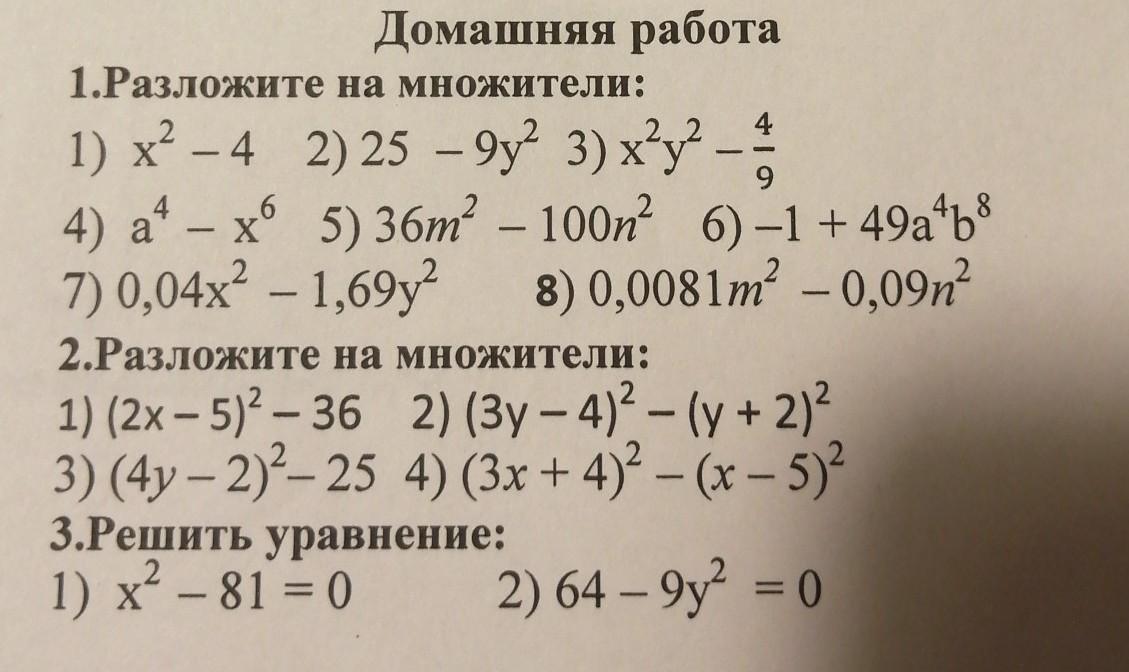 Домашняя работа

1.Разложите на множители:

1) $x^2 - 4$ 2) $25 - 9y^2$ 3) $x^2y^2 - \frac{4}{9}$

4) $a^4 - x^6$ 5) $36m^2 - 100n^2$ 6) $-1 + 49a^4b^8$

7) $0,04x^2 - 1,69y^2$ 8) $0,0081m^2 - 0,09n^2$

2.Разложите на множители:

1) $(2x - 5)^2 - 36$ 2) $(3y - 4)^2 - (y + 2)^2$

3) $(4y - 2)^2 - 25$ 4) $(3x + 4)^2 - (x - 5)^2$

3.Решить уравнение:

1) $x^2 - 81 = 0$ 2) $64 - 9y^2 = 0$